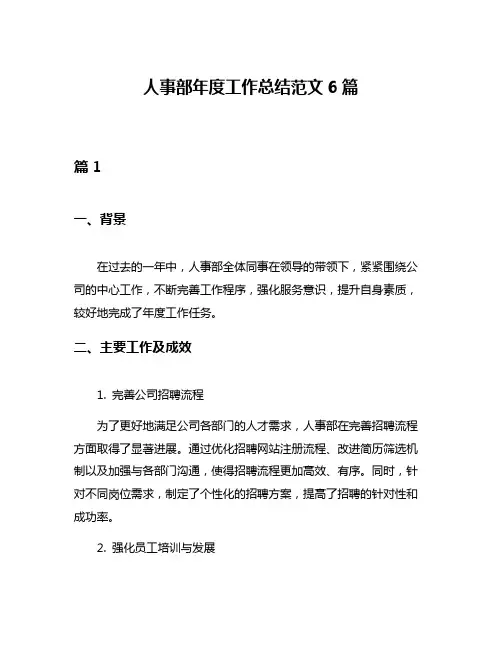 人事部年度工作总结范文 6 篇

篇 1

一、背景

在过去的一年中，人事部全体同事在领导的带领下，紧紧围绕公司的中心工作，不断完善工作程序，强化服务意识，提升自身素质，较好地完成了年度工作任务。

二、主要工作及成效

1. 完善公司招聘流程

为了更好地满足公司各部门的人才需求，人事部在完善招聘流程方面取得了显著进展。通过优化招聘网站注册流程、改进简历筛选机制以及加强与各部门沟通，使得招聘流程更加高效、有序。同时，针对不同岗位需求，制定了个性化的招聘方案，提高了招聘的针对性和成功率。

2. 强化员工培训与发展